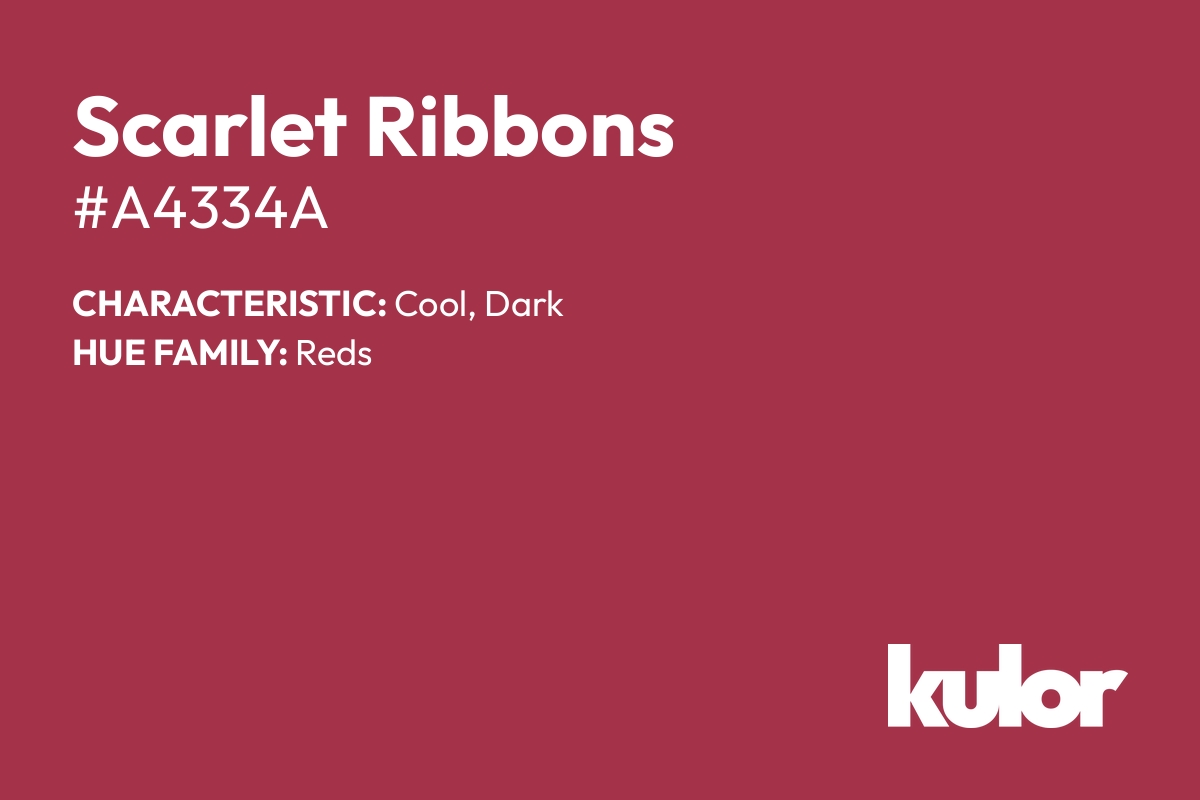 Scarlet Ribbons
#A4334A

CHARACTERISTIC: Cool, Dark
HUE FAMILY: Reds

kulor